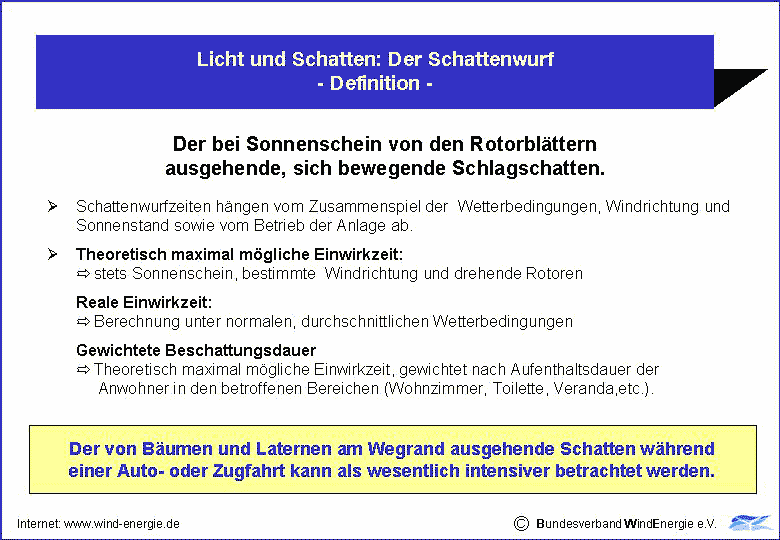 Licht und Schatten: Der Schattenwurf
- Definition -

Der bei Sonnenschein von den Rotorblättern ausgehende, sich bewegende Schlagschatten.

➢ Schattenwurfzeiten hängen vom Zusammenspiel der Wetterbedingungen, Windrichtung und Sonnenstand sowie vom Betrieb der Anlage ab.

➢ Theoretisch maximal mögliche Einwirkzeit:
⇨ stets Sonnenschein, bestimmte Windrichtung und drehende Rotoren

Reale Einwirkzeit:
⇨ Berechnung unter normalen, durchschnittlichen Wetterbedingungen

Gewichtete Beschattungsdauer
⇨ Theoretisch maximal mögliche Einwirkzeit, gewichtet nach Aufenthaltsdauer der Anwohner in den betroffenen Bereichen (Wohnzimmer, Toilette, Veranda,etc.).

Der von Bäumen und Laternen am Wegrand ausgehende Schatten während einer Auto- oder Zugfahrt kann als wesentlich intensiver betrachtet werden.

Internet: www.wind-energie.de

© Bundesverband WindEnergie e.V.